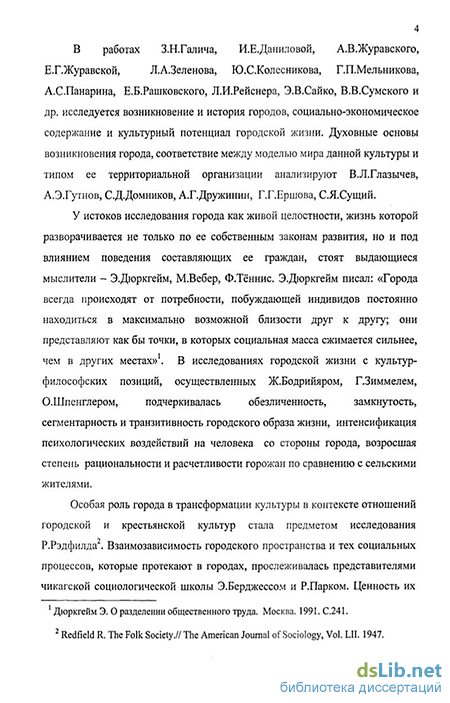 4

В работах З.Н.Галича, И.Е.Даниловой, А.В.Журавского, Е.Г.Журавской, Л.А.Зеленова, Ю.С.Колесникова, Г.П.Мельникова, А.С.Панарина, Е.Б.Рашковского, Л.И.Рейснера, Э.В.Сайко, В.В.Сумского и др. исследуется возникновение и история городов, социально-экономическое содержание и культурный потенциал городской жизни. Духовные основы возникновения города, соответствие между моделью мира данной культуры и типом ее территориальной организации анализируют В.Л.Глазычев, А.Э.Гутнов, С.Д.Домников, А.Г.Дружинин, Г.Г.Ершова, С.Я.Сущий.

У истоков исследования города как живой целостности, жизнь которой разворачивается не только по ее собственным законам развития, но и под влиянием поведения составляющих ее граждан, стоят выдающиеся мыслители – Э.Дюркгейм, М.Вебер, Ф.Тённис. Э.Дюркгейм писал: «Города всегда происходят от потребности, побуждающей индивидов постоянно находиться в максимально возможной близости друг к другу; они представляют как бы точки, в которых социальная масса сжимается сильнее, чем в других местах»$^1$. В исследованиях городской жизни с культур-философских позиций, осуществленных Ж.Бодрийяром, Г.Зиммелем, О.Шпенглером, подчеркивалась обезличенность, замкнутость, сегментарность и транзитивность городского образа жизни, интенсификация психологических воздействий на человека со стороны города, возросшая степень рациональности и расчетливости горожан по сравнению с сельскими жителями.

Особая роль города в трансформации культуры в контексте отношений городской и крестьянской культур стала предметом исследования Р.Рэдфилда$^2$. Взаимозависимость городского пространства и тех социальных процессов, которые протекают в городах, прослеживалась представителями чикагской социологической школы Э.Берджессом и Р.Парком. Ценность их

$^1$ Дюркгейм Э. О разделении общественного труда. Москва. 1991. С.241.

$^2$ Redfield R. The Folk Society.// The American Journal of Sociology, Vol. LII. 1947.

dsLib.net
библиотека диссертаций